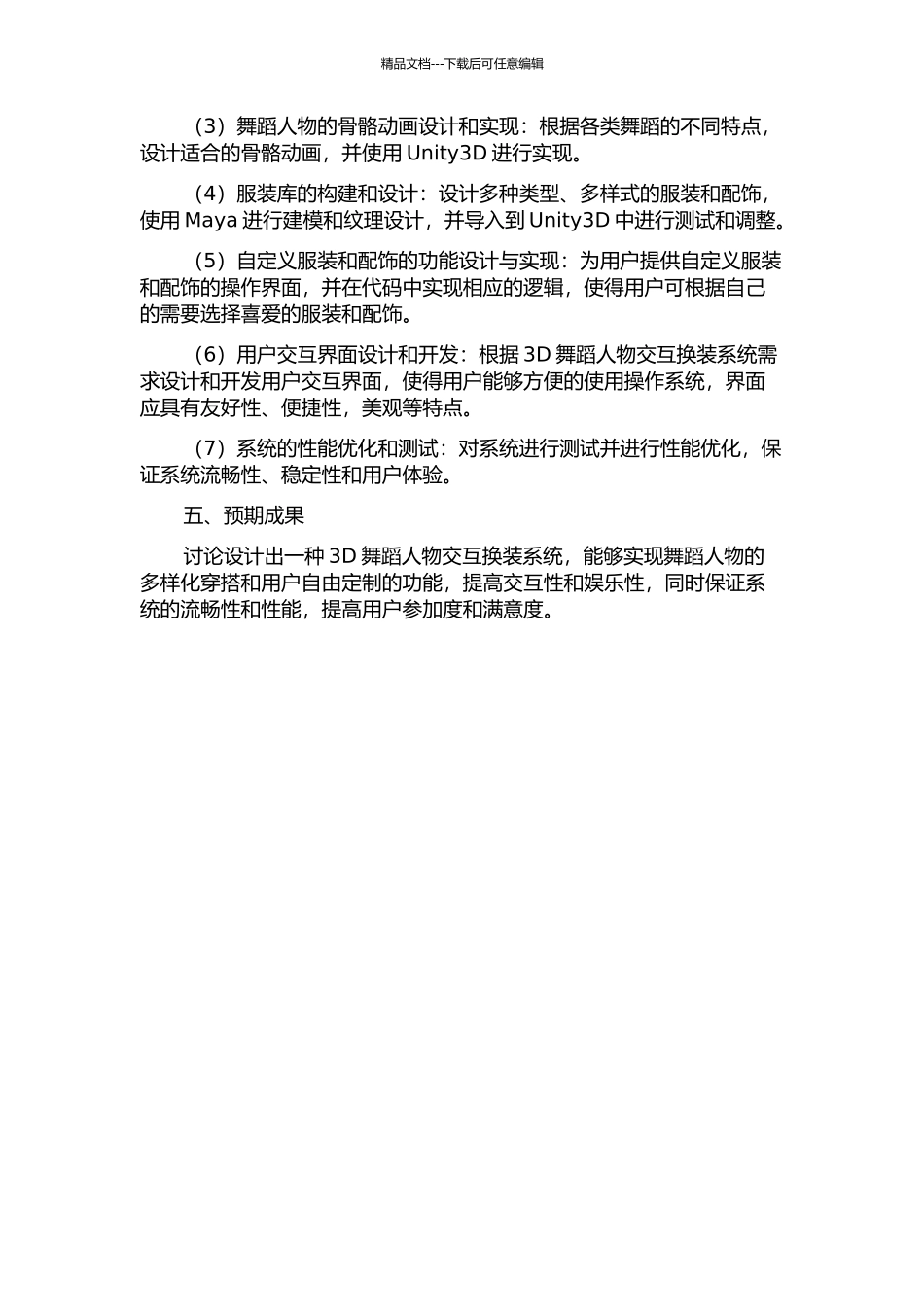 精品文档---下载后可任意编辑

（3）舞蹈人物的骨骼动画设计和实现：根据各类舞蹈的不同特点，设计适合的骨骼动画，并使用 Unity3D 进行实现。

（4）服装库的构建和设计：设计多种类型、多样式的服装和配饰，使用 Maya 进行建模和纹理设计，并导入到 Unity3D 中进行测试和调整。

（5）自定义服装和配饰的功能设计与实现：为用户提供自定义服装和配饰的操作界面，并在代码中实现相应的逻辑，使得用户可根据自己的需要选择喜爱的服装和配饰。

（6）用户交互界面设计和开发：根据 3D 舞蹈人物交互换装系统需求设计和开发用户交互界面，使得用户能够方便的使用操作系统，界面应具有友好性、便捷性，美观等特点。

（7）系统的性能优化和测试：对系统进行测试并进行性能优化，保证系统流畅性、稳定性和用户体验。

五、预期成果

讨论设计出一种 3D 舞蹈人物交互换装系统，能够实现舞蹈人物的多样化穿搭和用户自由定制的功能，提高交互性和娱乐性，同时保证系统的流畅性和性能，提高用户参加度和满意度。